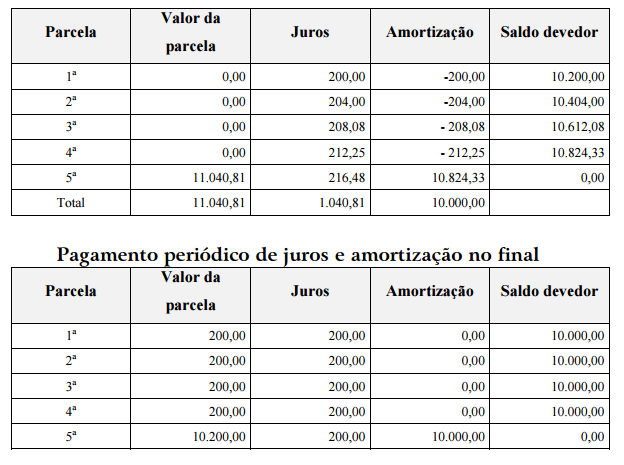 | Parcela | Valor da parcela | Juros | Amortização | Saldo devedor |
|---|---|---|---|---|
| 1ª | 0,00 | 200,00 | -200,00 | 10.200,00 |
| 2ª | 0,00 | 204,00 | -204,00 | 10.404,00 |
| 3ª | 0,00 | 208,08 | - 208,08 | 10.612,08 |
| 4ª | 0,00 | 212,25 | - 212,25 | 10.824,33 |
| 5ª | 11.040,81 | 216,48 | 10.824,33 | 0,00 |
| Total | 11.040,81 | 1.040,81 | 10.000,00 | |

Pagamento periódico de juros e amortização no final

| Parcela | Valor da parcela | Juros | Amortização | Saldo devedor |
|---|---|---|---|---|
| 1ª | 200,00 | 200,00 | 0,00 | 10.000,00 |
| 2ª | 200,00 | 200,00 | 0,00 | 10.000,00 |
| 3ª | 200,00 | 200,00 | 0,00 | 10.000,00 |
| 4ª | 200,00 | 200,00 | 0,00 | 10.000,00 |
| 5ª | 10.200,00 | 200,00 | 10.000,00 | 0,00 |